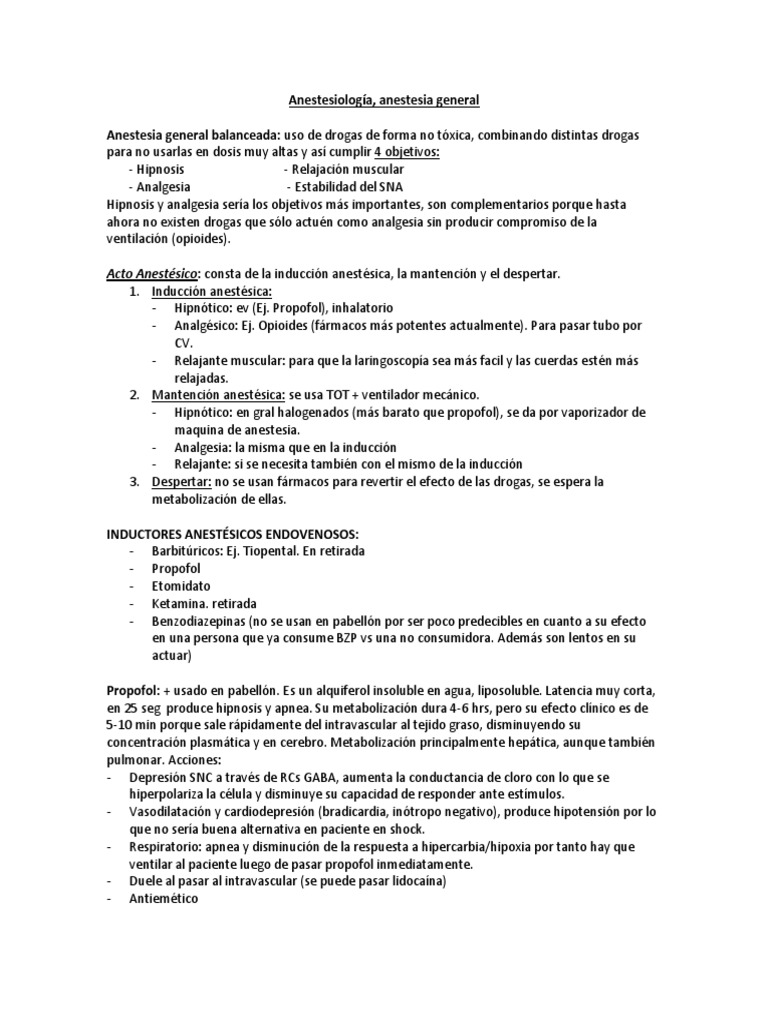 Anestesiología, anestesia general

Anestesia general balanceada: uso de drogas de forma no tóxica, combinando distintas drogas para no usarlas en dosis muy altas y así cumplir 4 objetivos:
- Hipnosis - Relajación muscular
- Analgesia - Estabilidad del SNA

Hipnosis y analgesia sería los objetivos más importantes, son complementarios porque hasta ahora no existen drogas que sólo actuén como analgesia sin producir compromiso de la ventilación (opioides).

Acto Anestésico: consta de la inducción anestésica, la mantención y el despertar.
1. Inducción anestésica:
- Hipnótico: ev (Ej. Propofol), inhalatorio
- Analgésico: Ej. Opioides (fármacos más potentes actualmente). Para pasar tubo por CV.
- Relajante muscular: para que la laringoscopía sea más facil y las cuerdas estén más relajadas.
2. Mantención anestésica: se usa TOT + ventilador mecánico.
- Hipnótico: en gral halogenados (más barato que propofol), se da por vaporizador de maquina de anestesia.
- Analgesia: la misma que en la inducción
- Relajante: si se necesita también con el mismo de la inducción
3. Despertar: no se usan fármacos para revertir el efecto de las drogas, se espera la metabolización de ellas.

INDUCTORES ANESTÉSICOS ENDOVENOSOS:
- Barbitúricos: Ej. Tiopental. En retirada
- Propofol
- Etomidato
- Ketamina. retirada
- Benzodiazepinas (no se usan en pabellón por ser poco predecibles en cuanto a su efecto en una persona que ya consume BZP vs una no consumidora. Además son lentos en su actuar)

Propofol: + usado en pabellón. Es un alquiferol insoluble en agua, liposoluble. Latencia muy corta, en 25 seg produce hipnosis y apnea. Su metabolización dura 4-6 hrs, pero su efecto clínico es de 5-10 min porque sale rápidamente del intravascular al tejido graso, disminuyendo su concentración plasmática y en cerebro. Metabolización principalmente hepática, aunque también pulmonar. Acciones:
- Depresión SNC a través de RCs GABA, aumenta la conductancia de cloro con lo que se hiperpolariza la célula y disminuye su capacidad de responder ante estímulos.
- Vasodilatación y cardiodepresión (bradicardia, inótropo negativo), produce hipotensión por lo que no sería buena alternativa en paciente en shock.
- Respiratorio: apnea y disminución de la respuesta a hipercarbia/hipoxia por tanto hay que ventilar al paciente luego de pasar propofol inmediatamente.
- Duele al pasar al intravascular (se puede pasar lidocaína)
- Antiemético